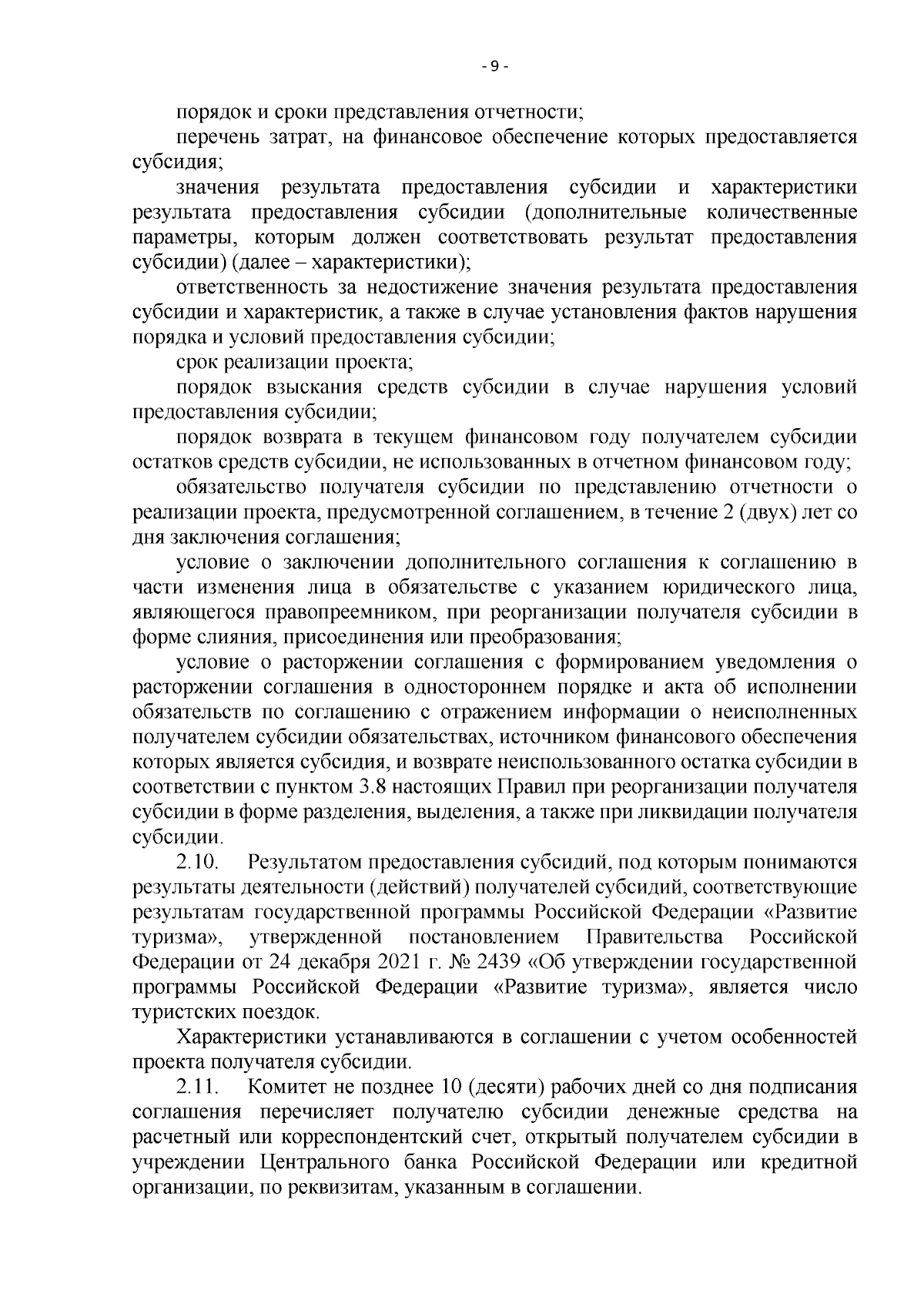 - 9 -

порядок и сроки представления отчетности;

перечень затрат, на финансовое обеспечение которых предоставляется субсидия;

значения результата предоставления субсидии и характеристики результата предоставления субсидии (дополнительные количественные параметры, которым должен соответствовать результат предоставления субсидии) (далее – характеристики);

ответственность за недостижение значения результата предоставления субсидии и характеристик, а также в случае установления фактов нарушения порядка и условий предоставления субсидии;

срок реализации проекта;

порядок взыскания средств субсидии в случае нарушения условий предоставления субсидии;

порядок возврата в текущем финансовом году получателем субсидии остатков средств субсидии, не использованных в отчетном финансовом году;

обязательство получателя субсидии по представлению отчетности о реализации проекта, предусмотренной соглашением, в течение 2 (двух) лет со дня заключения соглашения;

условие о заключении дополнительного соглашения к соглашению в части изменения лица в обязательстве с указанием юридического лица, являющегося правопреемником, при реорганизации получателя субсидии в форме слияния, присоединения или преобразования;

условие о расторжении соглашения с формированием уведомления о расторжении соглашения в одностороннем порядке и акта об исполнении обязательств по соглашению с отражением информации о неисполненных получателем субсидии обязательствах, источником финансового обеспечения которых является субсидия, и возврате неиспользованного остатка субсидии в соответствии с пунктом 3.8 настоящих Правил при реорганизации получателя субсидии в форме разделения, выделения, а также при ликвидации получателя субсидии.

2.10. Результатом предоставления субсидий, под которым понимаются результаты деятельности (действий) получателей субсидий, соответствующие результатам государственной программы Российской Федерации «Развитие туризма», утвержденной постановлением Правительства Российской Федерации от 24 декабря 2021 г. № 2439 «Об утверждении государственной программы Российской Федерации «Развитие туризма», является число туристских поездок.

Характеристики устанавливаются в соглашении с учетом особенностей проекта получателя субсидии.

2.11. Комитет не позднее 10 (десяти) рабочих дней со дня подписания соглашения перечисляет получателю субсидии денежные средства на расчетный или корреспондентский счет, открытый получателем субсидии в учреждении Центрального банка Российской Федерации или кредитной организации, по реквизитам, указанным в соглашении.